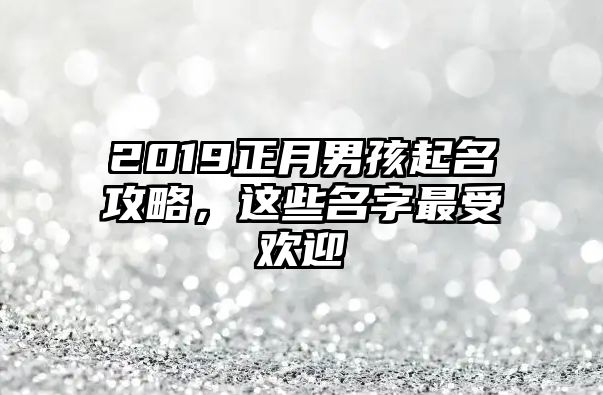 2019正月男孩起名攻略，这些名字最受欢迎